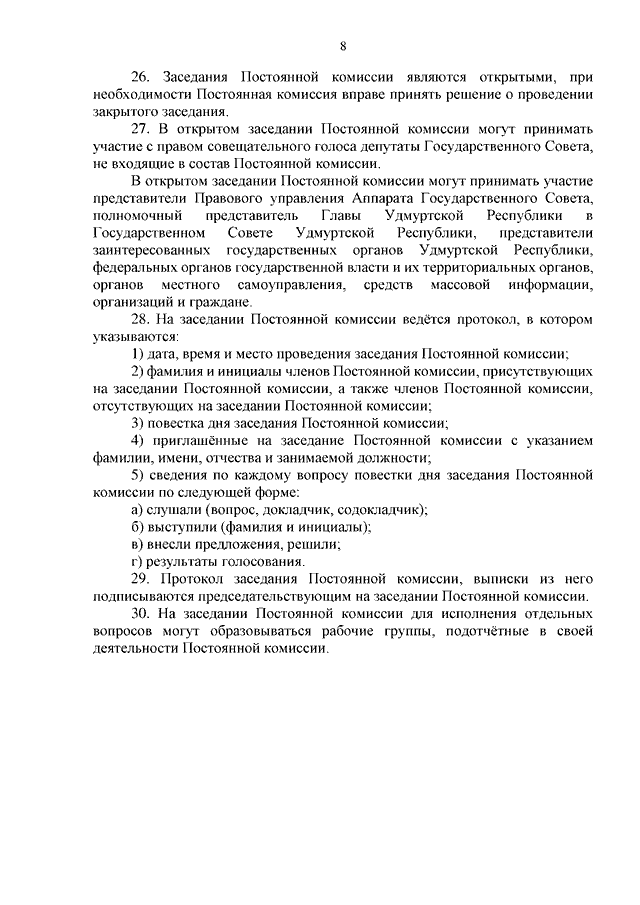 8

26. Заседания Постоянной комиссии являются открытыми, при необходимости Постоянная комиссия вправе принять решение о проведении закрытого заседания.

27. В открытом заседании Постоянной комиссии могут принимать участие с правом совещательного голоса депутаты Государственного Совета, не входящие в состав Постоянной комиссии.

В открытом заседании Постоянной комиссии могут принимать участие представители Правового управления Аппарата Государственного Совета, полномочный представитель Главы Удмуртской Республики в Государственном Совете Удмуртской Республики, представители заинтересованных государственных органов Удмуртской Республики, федеральных органов государственной власти и их территориальных органов, органов местного самоуправления, средств массовой информации, организаций и граждане.

28. На заседании Постоянной комиссии ведётся протокол, в котором указываются:

1) дата, время и место проведения заседания Постоянной комиссии;

2) фамилия и инициалы членов Постоянной комиссии, присутствующих на заседании Постоянной комиссии, а также членов Постоянной комиссии, отсутствующих на заседании Постоянной комиссии;

3) повестка дня заседания Постоянной комиссии;

4) приглашённые на заседание Постоянной комиссии с указанием фамилии, имени, отчества и занимаемой должности;

5) сведения по каждому вопросу повестки дня заседания Постоянной комиссии по следующей форме:

а) слушали (вопрос, докладчик, содокладчик);

б) выступили (фамилия и инициалы);

в) внесли предложения, решили;

г) результаты голосования.

29. Протокол заседания Постоянной комиссии, выписки из него подписываются председательствующим на заседании Постоянной комиссии.

30. На заседании Постоянной комиссии для исполнения отдельных вопросов могут образовываться рабочие группы, подотчётные в своей деятельности Постоянной комиссии.